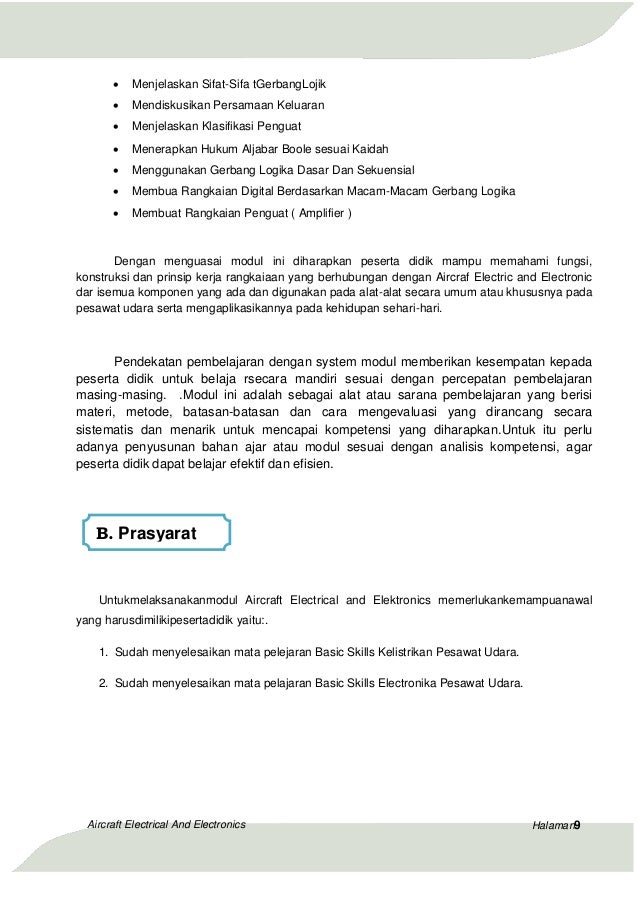 • Menjelaskan Sifat-Sifa tGerbangLojik
• Mendiskusikan Persamaan Keluaran
• Menjelaskan Klasifikasi Penguat
• Menerapkan Hukum Aljabar Boole sesuai Kaidah
• Menggunakan Gerbang Logika Dasar Dan Sekuensial
• Membua Rangkaian Digital Berdasarkan Macam-Macam Gerbang Logika
• Membuat Rangkaian Penguat ( Amplifier )

Dengan menguasai modul ini diharapkan peserta didik mampu memahami fungsi, konstruksi dan prinsip kerja rangkaiaan yang berhubungan dengan Aircraf Electric and Electronic dar isemua komponen yang ada dan digunakan pada alat-alat secara umum atau khususnya pada pesawat udara serta mengaplikasikannya pada kehidupan sehari-hari.

Pendekatan pembelajaran dengan system modul memberikan kesempatan kepada peserta didik untuk belaja rsecara mandiri sesuai dengan percepatan pembelajaran masing-masing. .Modul ini adalah sebagai alat atau sarana pembelajaran yang berisi materi, metode, batasan-batasan dan cara mengevaluasi yang dirancang secara sistematis dan menarik untuk mencapai kompetensi yang diharapkan.Untuk itu perlu adanya penyusunan bahan ajar atau modul sesuai dengan analisis kompetensi, agar peserta didik dapat belajar efektif dan efisien.

B. Prasyarat

Untukmelaksanakanmodul Aircraft Electrical and Elektronics memerlukankemampuanawal yang harusdimilikipesertadidik yaitu:.

1. Sudah menyelesaikan mata pelejaran Basic Skills Kelistrikan Pesawat Udara.

2. Sudah menyelesaikan mata pelajaran Basic Skills Electronika Pesawat Udara.

Aircraft Electrical And Electronics Halaman9